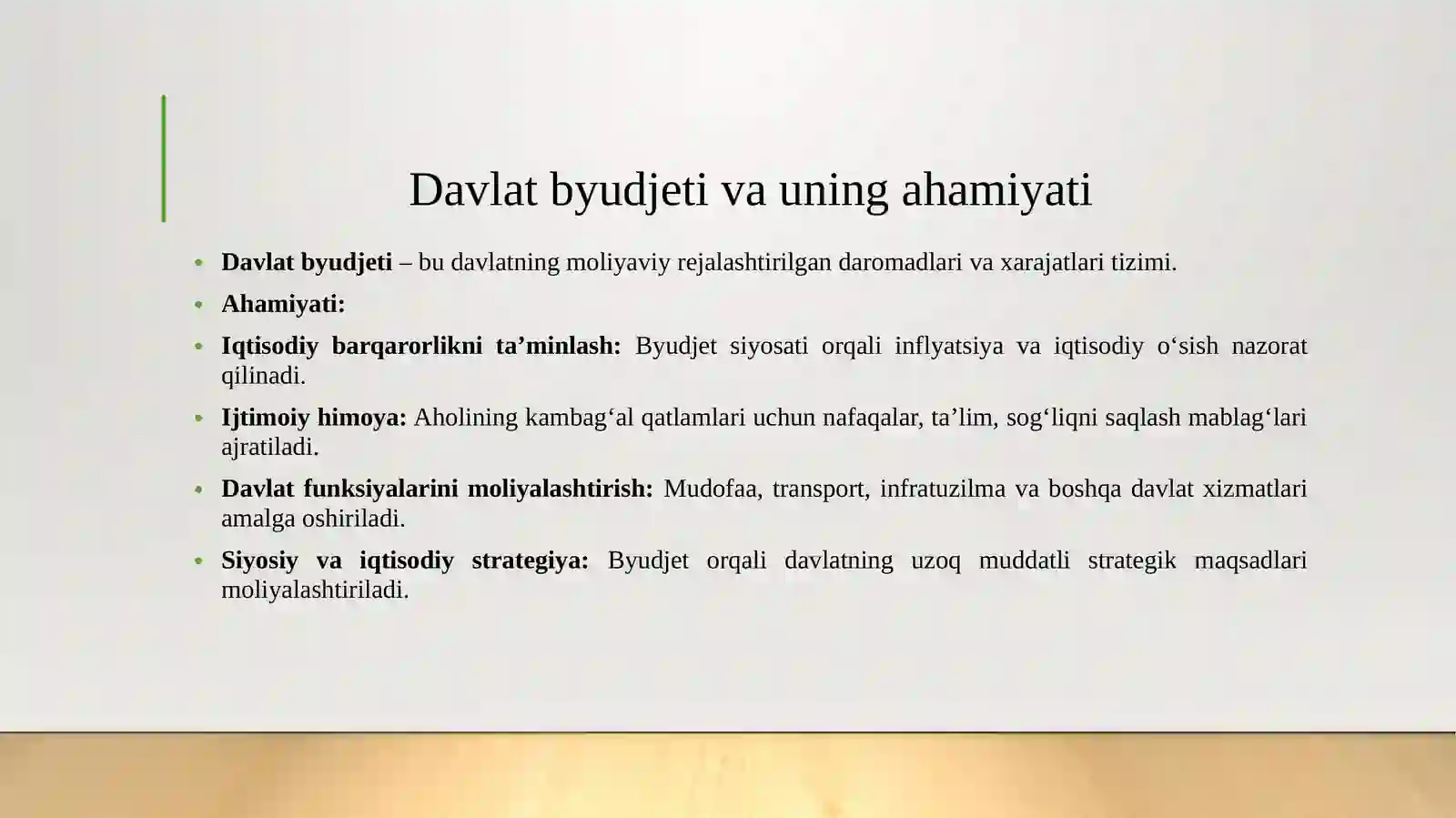 Davlat byudjeti va uning ahamiyati

• Davlat byudjeti – bu davlatning moliyaviy rejalashtirilgan daromadlari va xarajatlari tizimi.
• Ahamiyati:
• Iqtisodiy barqarorlikni ta’minlash: Byudjet siyosati orqali inflyatsiya va iqtisodiy o‘sish nazorat qilinadi.
• Ijtimoiy himoya: Aholining kambag‘al qatlamlari uchun nafaqalar, ta’lim, sog‘liqni saqlash mablag‘lari ajratiladi.
• Davlat funksiyalarini moliyalashtirish: Mudofaa, transport, infratuzilma va boshqa davlat xizmatlari amalga oshiriladi.
• Siyosiy va iqtisodiy strategiya: Byudjet orqali davlatning uzoq muddatli strategik maqsadlari moliyalashtiriladi.